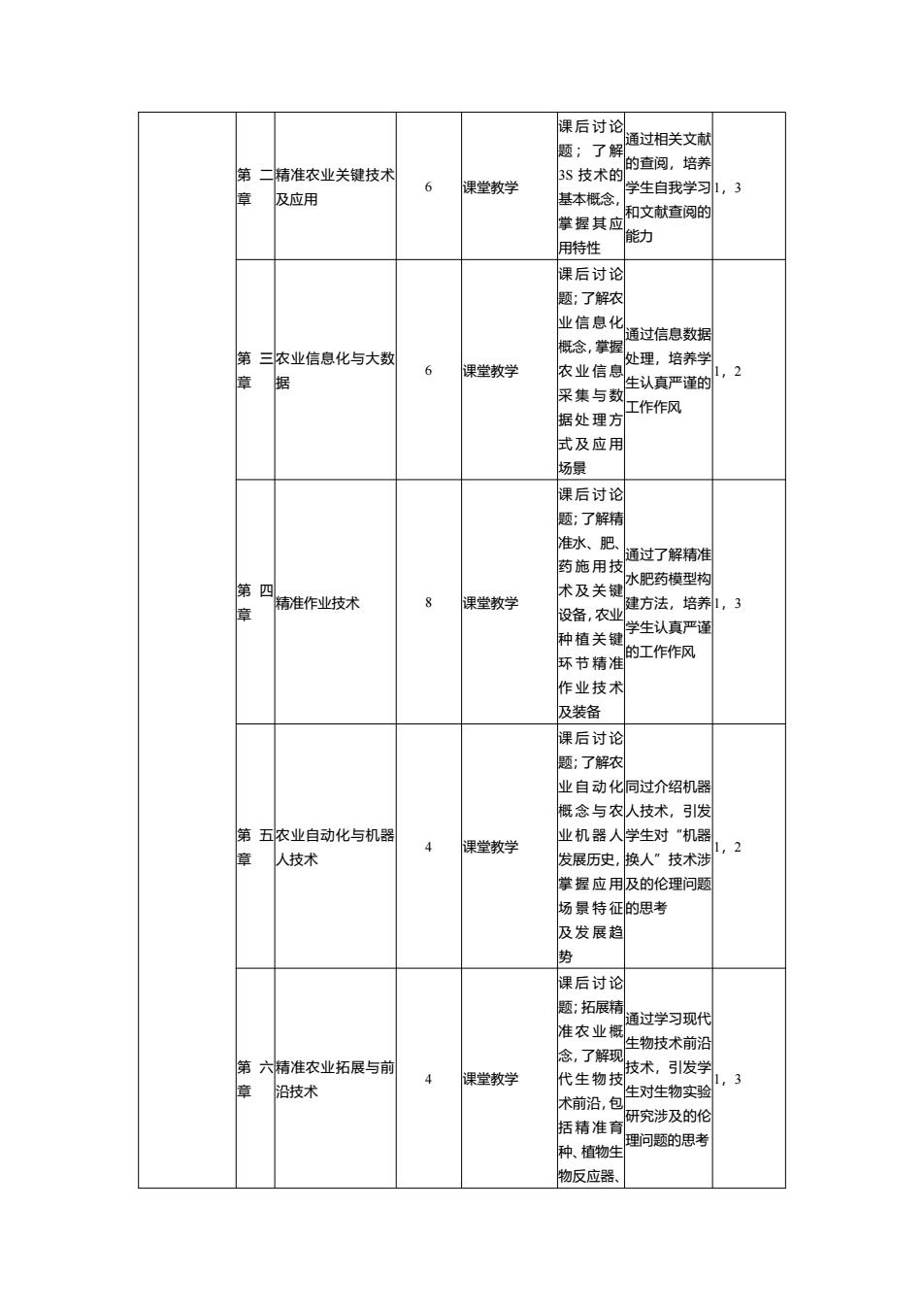 | | | | | | | | |
|---|---|---|---|---|---|---|---|
| | 第二章 | 精准农业关键技术及应用 | 6 | 课堂教学 | 课后讨论题；了解3S技术的基本概念，掌握其应用特性 | 通过相关文献的查阅，培养学生自我学习和文献查阅的能力 | 1，3 |
| | 第三章 | 农业信息化与大数据 | 6 | 课堂教学 | 课后讨论题;了解农业信息化概念,掌握农业信息采集与数据处理方式及应用场景 | 通过信息数据处理，培养学生认真严谨的工作作风 | 1，2 |
| | 第四章 | 精准作业技术 | 8 | 课堂教学 | 课后讨论题;了解精准水、肥、药施用技术及关键设备,农业种植关键环节精准作业技术及装备 | 通过了解精准水肥药模型构建方法，培养学生认真严谨的工作作风 | 1，3 |
| | 第五章 | 农业自动化与机器人技术 | 4 | 课堂教学 | 课后讨论题;了解农业自动化概念与农业机器人发展历史,掌握应用场景特征及发展趋势 | 同过介绍机器人技术，引发学生对“机器换人”技术涉及的伦理问题的思考 | 1，2 |
| | 第六章 | 精准农业拓展与前沿技术 | 4 | 课堂教学 | 课后讨论题;拓展精准农业概念,了解现代生物技术前沿,包括精准育种、植物生物反应器、 | 通过学习现代生物技术前沿技术，引发学生对生物实验研究涉及的伦理问题的思考 | 1，3 |